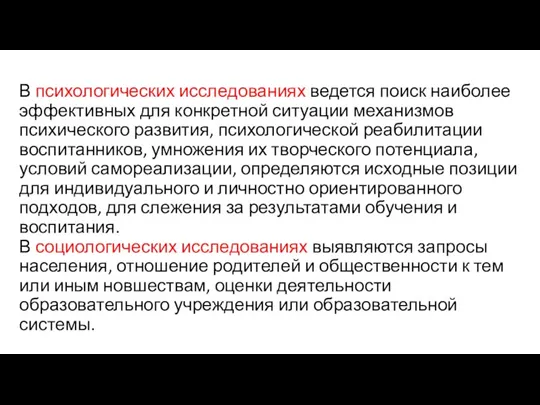 В психологических исследованиях ведется поиск наиболее эффективных для конкретной ситуации механизмов психического развития, психологической реабилитации воспитанников, умножения их творческого потенциала, условий самореализации, определяются исходные позиции для индивидуального и личностно ориентированного подходов, для слежения за результатами обучения и воспитания.
В социологических исследованиях выявляются запросы населения, отношение родителей и общественности к тем или иным новшествам, оценки деятельности образовательного учреждения или образовательной системы.